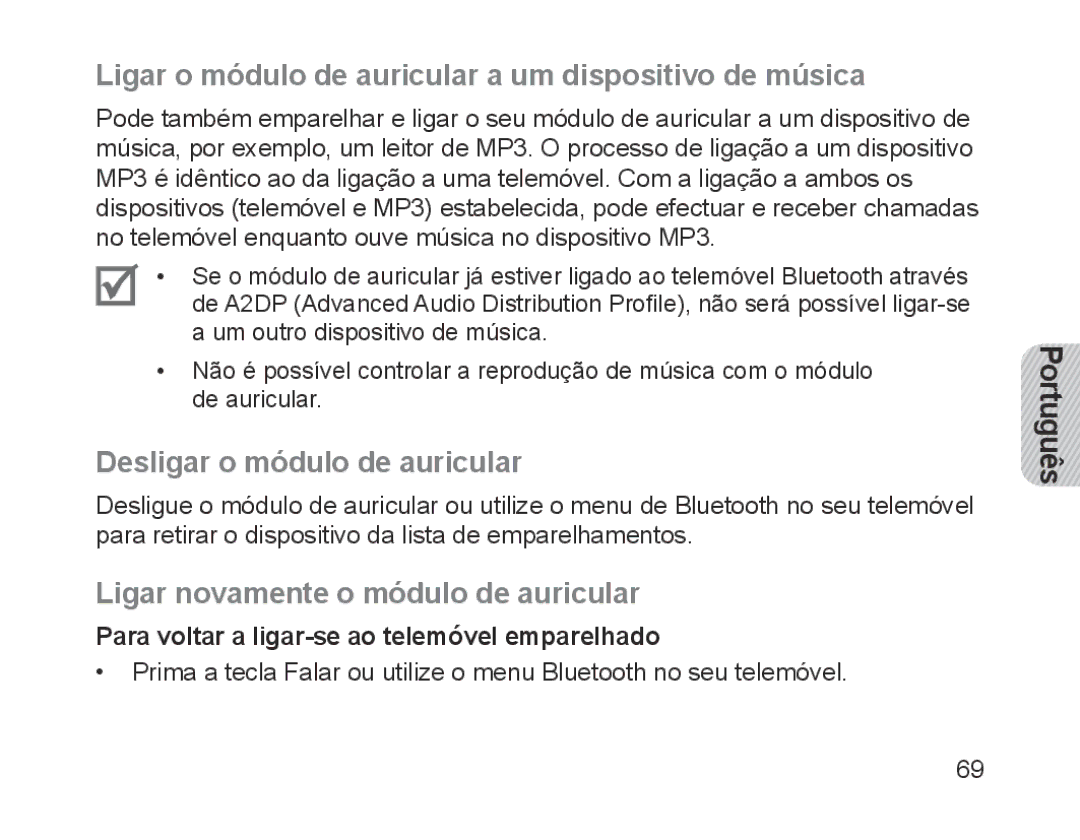 Ligar o módulo de auricular a um dispositivo de música

Pode também emparelhar e ligar o seu módulo de auricular a um dispositivo de música, por exemplo, um leitor de MP3. O processo de ligação a um dispositivo MP3 é idêntico ao da ligação a uma telemóvel. Com a ligação a ambos os dispositivos (telemóvel e MP3) estabelecida, pode efectuar e receber chamadas no telemóvel enquanto ouve música no dispositivo MP3.

• Se o módulo de auricular já estiver ligado ao telemóvel Bluetooth através de A2DP (Advanced Audio Distribution Profile), não será possível ligar-se a um outro dispositivo de música.

• Não é possível controlar a reprodução de música com o módulo de auricular.

Português

Desligar o módulo de auricular

Desligue o módulo de auricular ou utilize o menu de Bluetooth no seu telemóvel para retirar o dispositivo da lista de emparelhamentos.

Ligar novamente o módulo de auricular

Para voltar a ligar-se ao telemóvel emparelhado

• Prima a tecla Falar ou utilize o menu Bluetooth no seu telemóvel.

69